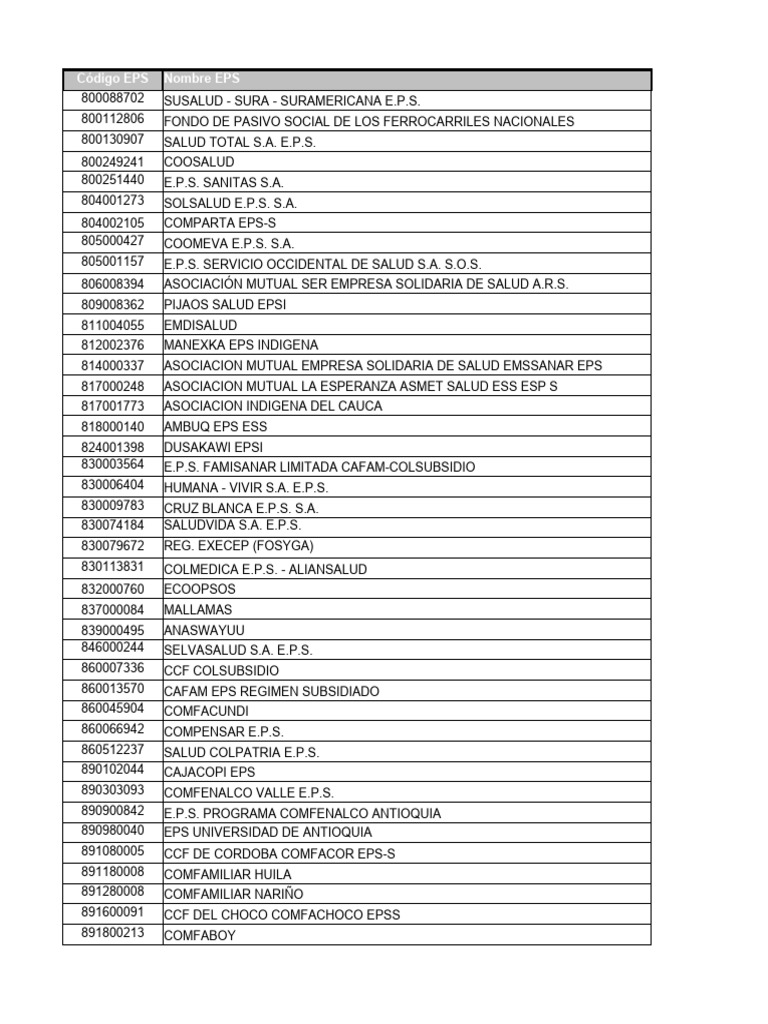 | Código EPS | Nombre EPS |
|---|---|
| 800088702 | SUSALUD - SURA - SURAMERICANA E.P.S. |
| 800112806 | FONDO DE PASIVO SOCIAL DE LOS FERROCARRILES NACIONALES |
| 800130907 | SALUD TOTAL S.A. E.P.S. |
| 800249241 | COOSALUD |
| 800251440 | E.P.S. SANITAS S.A. |
| 804001273 | SOLSALUD E.P.S. S.A. |
| 804002105 | COMPARTA EPS-S |
| 805000427 | COOMEVA E.P.S. S.A. |
| 805001157 | E.P.S. SERVICIO OCCIDENTAL DE SALUD S.A. S.O.S. |
| 806008394 | ASOCIACIÓN MUTUAL SER EMPRESA SOLIDARIA DE SALUD A.R.S. |
| 809008362 | PIJAOS SALUD EPSI |
| 811004055 | EMDISALUD |
| 812002376 | MANEXKA EPS INDIGENA |
| 814000337 | ASOCIACION MUTUAL EMPRESA SOLIDARIA DE SALUD EMSSANAR EPS |
| 817000248 | ASOCIACION MUTUAL LA ESPERANZA ASMET SALUD ESS ESP S |
| 817001773 | ASOCIACION INDIGENA DEL CAUCA |
| 818000140 | AMBUQ EPS ESS |
| 824001398 | DUSAKAWI EPSI |
| 830003564 | E.P.S. FAMISANAR LIMITADA CAFAM-COLSUBSIDIO |
| 830006404 | HUMANA - VIVIR S.A. E.P.S. |
| 830009783 | CRUZ BLANCA E.P.S. S.A. |
| 830074184 | SALUDVIDA S.A. E.P.S. |
| 830079672 | REG. EXECEP (FOSYGA) |
| 830113831 | COLMEDICA E.P.S. - ALIANSALUD |
| 832000760 | ECOOPSOS |
| 837000084 | MALLAMAS |
| 839000495 | ANASWAYUU |
| 846000244 | SELVASALUD S.A. E.P.S. |
| 860007336 | CCF COLSUBSIDIO |
| 860013570 | CAFAM EPS REGIMEN SUBSIDIADO |
| 860045904 | COMFACUNDI |
| 860066942 | COMPENSAR E.P.S. |
| 860512237 | SALUD COLPATRIA E.P.S. |
| 890102044 | CAJACOPI EPS |
| 890303093 | COMFENALCO VALLE E.P.S. |
| 890900842 | E.P.S. PROGRAMA COMFENALCO ANTIOQUIA |
| 890980040 | EPS UNIVERSIDAD DE ANTIOQUIA |
| 891080005 | CCF DE CORDOBA COMFACOR EPS-S |
| 891180008 | COMFAMILIAR HUILA |
| 891280008 | COMFAMILIAR NARIÑO |
| 891600091 | CCF DEL CHOCO COMFACHOCO EPSS |
| 891800213 | COMFABOY |